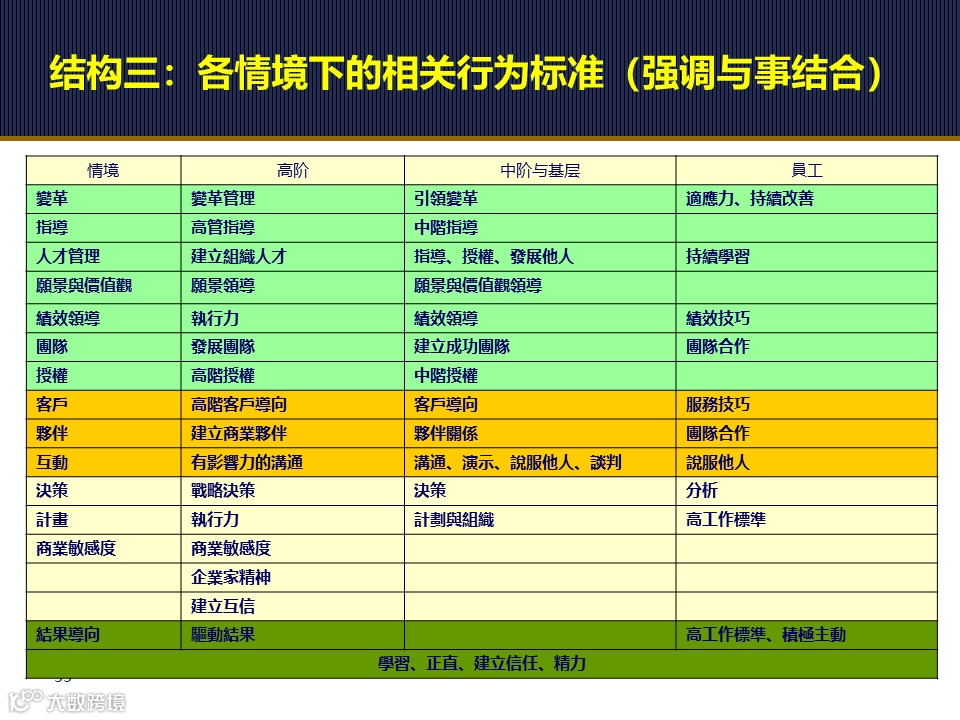 结构三：各情境下的相关行为标准（强调与事结合）

| 情境 | 高阶 | 中阶与基层 | 員工 |
|---|---|---|---|
| 變革 | 變革管理 | 引領變革 | 適應力、持續改善 |
| 指導 | 高管指導 | 中階指導 | |
| 人才管理 | 建立組織人才 | 指導、授權、發展他人 | 持續學習 |
| 願景與價值觀 | 願景領導 | 願景與價值觀領導 | |
| 績效領導 | 執行力 | 績效領導 | 績效技巧 |
| 團隊 | 發展團隊 | 建立成功團隊 | 團隊合作 |
| 授權 | 高階授權 | 中階授權 | |
| 客戶 | 高階客戶導向 | 客戶導向 | 服務技巧 |
| 夥伴 | 建立商業夥伴 | 夥伴關係 | 團隊合作 |
| 互動 | 有影響力的溝通 | 溝通、演示、說服他人、談判 | 說服他人 |
| 決策 | 戰略決策 | 決策 | 分析 |
| 計畫 | 執行力 | 計劃與組織 | 高工作標準 |
| 商業敏感度 | 商業敏感度 | | |
| | 企業家精神 | | |
| | 建立互信 | | |
| 結果導向 | 驅動結果 | | 高工作標準、積極主動 |
| 學習、正直、建立信任、精力 | | | |

大数跨境